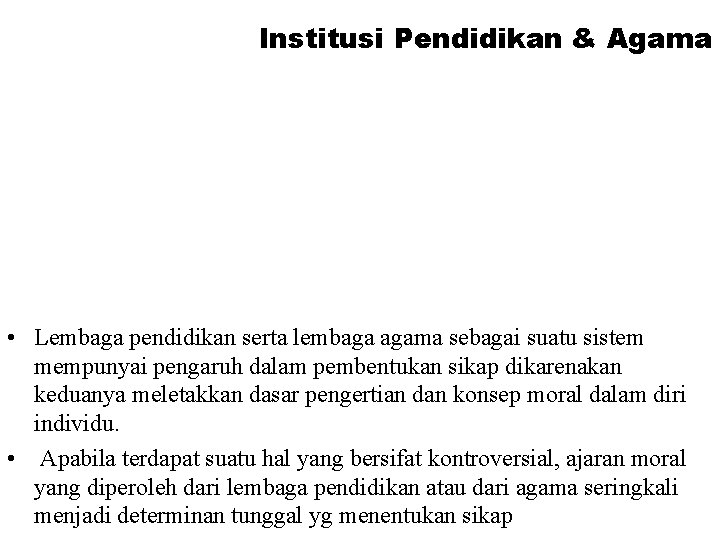 Institusi Pendidikan & Agama

• Lembaga pendidikan serta lembaga agama sebagai suatu sistem mempunyai pengaruh dalam pembentukan sikap dikarenakan keduanya meletakkan dasar pengertian dan konsep moral dalam diri individu.

• Apabila terdapat suatu hal yang bersifat kontroversial, ajaran moral yang diperoleh dari lembaga pendidikan atau dari agama seringkali menjadi determinan tunggal yg menentukan sikap